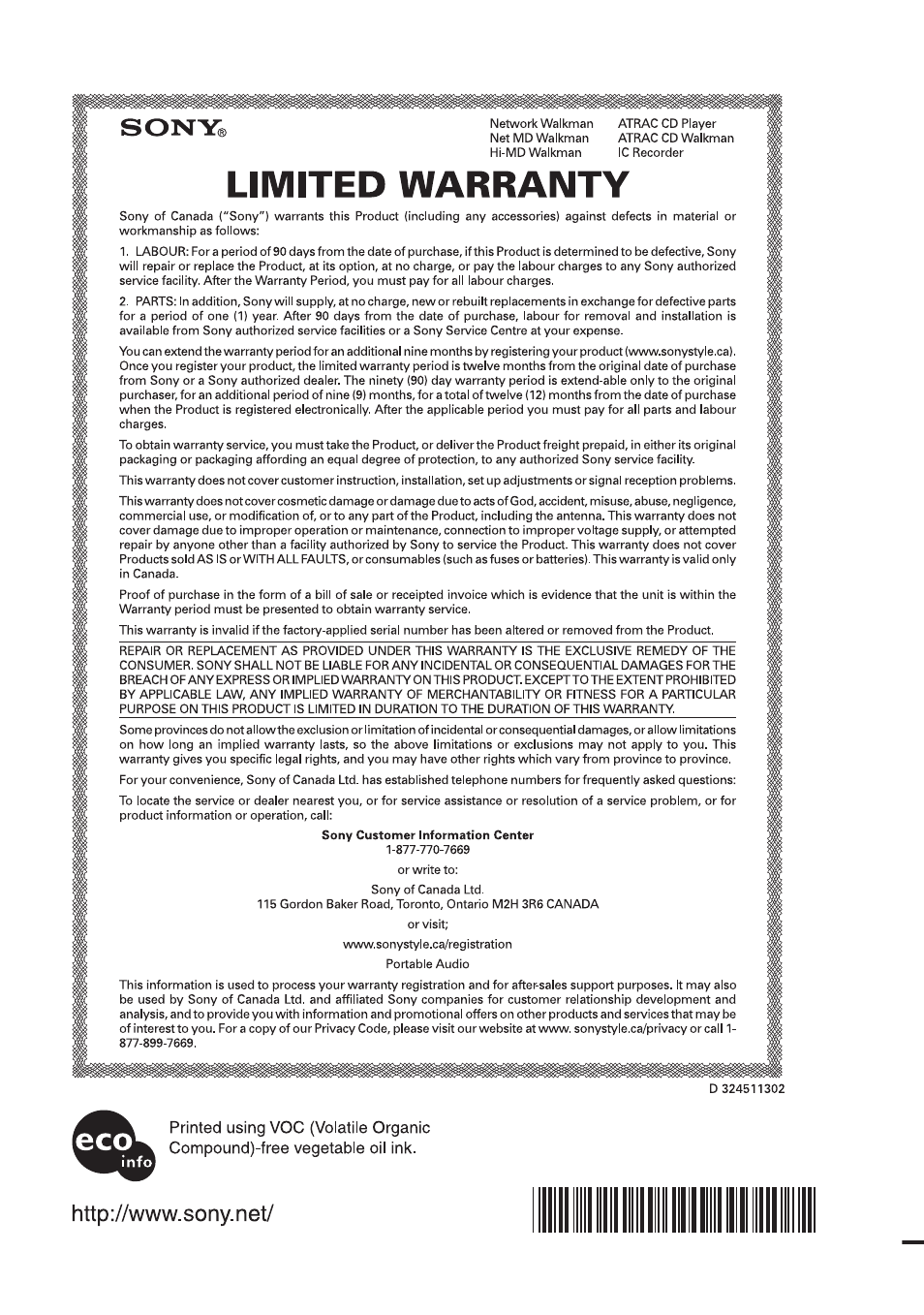 SONY®

Network Walkman
Net MD Walkman
Hi-MD Walkman

ATRAC CD Player
ATRAC CD Walkman
IC Recorder

LIMITED WARRANTY

Sony of Canada ("Sony") warrants this Product (including any accessories) against defects in material or workmanship as follows:

1. LABOUR: For a period of 90 days from the date of purchase, if this Product is determined to be defective, Sony will repair or replace the Product, at its option, at no charge, or pay the labour charges to any Sony authorized service facility. After the Warranty Period, you must pay for all labour charges.

2. PARTS: In addition, Sony will supply, at no charge, new or rebuilt replacements in exchange for defective parts for a period of one (1) year. After 90 days from the date of purchase, labour for removal and installation is available from Sony authorized service facilities or a Sony Service Centre at your expense.

You can extend the warranty period for an additional nine months by registering your product (www.sonystyle.ca). Once you register your product, the limited warranty period is twelve months from the original date of purchase from Sony or a Sony authorized dealer. The ninety (90) day warranty period is extend-able only to the original purchaser, for an additional period of nine (9) months, for a total of twelve (12) months from the date of purchase when the Product is registered electronically. After the applicable period you must pay for all parts and labour charges.

To obtain warranty service, you must take the Product, or deliver the Product freight prepaid, in either its original packaging or packaging affording an equal degree of protection, to any authorized Sony service facility.

This warranty does not cover customer instruction, installation, set up adjustments or signal reception problems.

This warranty does not cover cosmetic damage or damage due to acts of God, accident, misuse, abuse, negligence, commercial use, or modification of, or to any part of the Product, including the antenna. This warranty does not cover damage due to improper operation or maintenance, connection to improper voltage supply, or attempted repair by anyone other than a facility authorized by Sony to service the Product. This warranty does not cover Products sold AS IS or WITH ALL FAULTS, or consumables (such as fuses or batteries). This warranty is valid only in Canada.

Proof of purchase in the form of a bill of sale or receipted invoice which is evidence that the unit is within the Warranty period must be presented to obtain warranty service.

This warranty is invalid if the factory-applied serial number has been altered or removed from the Product.

REPAIR OR REPLACEMENT AS PROVIDED UNDER THIS WARRANTY IS THE EXCLUSIVE REMEDY OF THE CONSUMER. SONY SHALL NOT BE LIABLE FOR ANY INCIDENTAL OR CONSEQUENTIAL DAMAGES FOR THE BREACH OF ANY EXPRESS OR IMPLIED WARRANTY ON THIS PRODUCT. EXCEPT TO THE EXTENT PROHIBITED BY APPLICABLE LAW, ANY IMPLIED WARRANTY OF MERCHANTABILITY OR FITNESS FOR A PARTICULAR PURPOSE ON THIS PRODUCT IS LIMITED IN DURATION TO THE DURATION OF THIS WARRANTY.

Some provinces do not allow the exclusion or limitation of incidental or consequential damages, or allow limitations on how long an implied warranty lasts, so the above limitations or exclusions may not apply to you. This warranty gives you specific legal rights, and you may have other rights which vary from province to province.

For your convenience, Sony of Canada Ltd. has established telephone numbers for frequently asked questions:

To locate the service or dealer nearest you, or for service assistance or resolution of a service problem, or for product information or operation, call:

Sony Customer Information Center
1-877-770-7669

or write to:

Sony of Canada Ltd.
115 Gordon Baker Road, Toronto, Ontario M2H 3R6 CANADA

or visit;

www.sonystyle.ca/registration

Portable Audio

This information is used to process your warranty registration and for after-sales support purposes. It may also be used by Sony of Canada Ltd. and affiliated Sony companies for customer relationship development and analysis, and to provide you with information and promotional offers on other products and services that may be of interest to you. For a copy of our Privacy Code, please visit our website at www. sonystyle.ca/privacy or call 1-877-899-7669.

D 324511302

eco info

Printed using VOC (Volatile Organic Compound)-free vegetable oil ink.

http://www.sony.net/